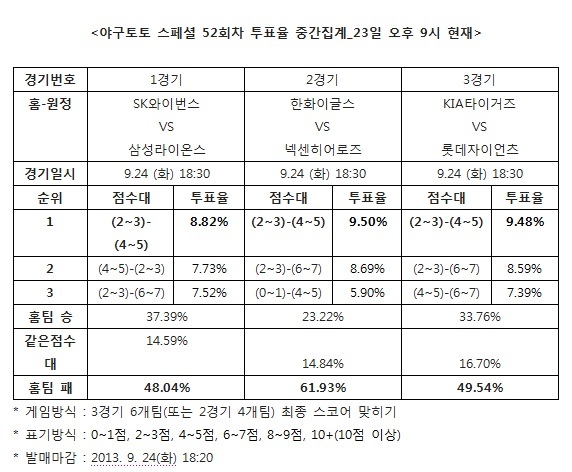 <야구토토 스페셜 52회차 투표율 중간집계_23일 오후 9시 현재>

| 경기번호 | 1경기 | | 2경기 | | 3경기 | |
|---|---|---|---|---|---|---|
| 홈-원정 | SK와이번스 VS 삼성라이온스 | | 한화이글스 VS 넥센히어로즈 | | KIA타이거즈 VS 롯데자이언츠 | |
| 경기일시 | 9.24 (화) 18:30 | | 9.24 (화) 18:30 | | 9.24 (화) 18:30 | |
| 순위 | 점수대 | 투표율 | 점수대 | 투표율 | 점수대 | 투표율 |
| 1 | (2~3)-(4~5) | 8.82% | (2~3)-(4~5) | 9.50% | (2~3)-(4~5) | 9.48% |
| 2 | (4~5)-(2~3) | 7.73% | (2~3)-(6~7) | 8.69% | (2~3)-(6~7) | 8.59% |
| 3 | (2~3)-(6~7) | 7.52% | (0~1)-(4~5) | 5.90% | (4~5)-(6~7) | 7.39% |
| 홈팀 승 | 37.39% | | 23.22% | | 33.76% | |
| 같은점수대 | 14.59% | | 14.84% | | 16.70% | |
| 홈팀 패 | 48.04% | | 61.93% | | 49.54% | |

* 게임방식 : 3경기 6개팀(또는 2경기 4개팀) 최종 스코어 맞히기
* 표기방식 : 0~1점, 2~3점, 4~5점, 6~7점, 8~9점, 10+(10점 이상)
* 발매마감 : 2013. 9. 24(화) 18:20